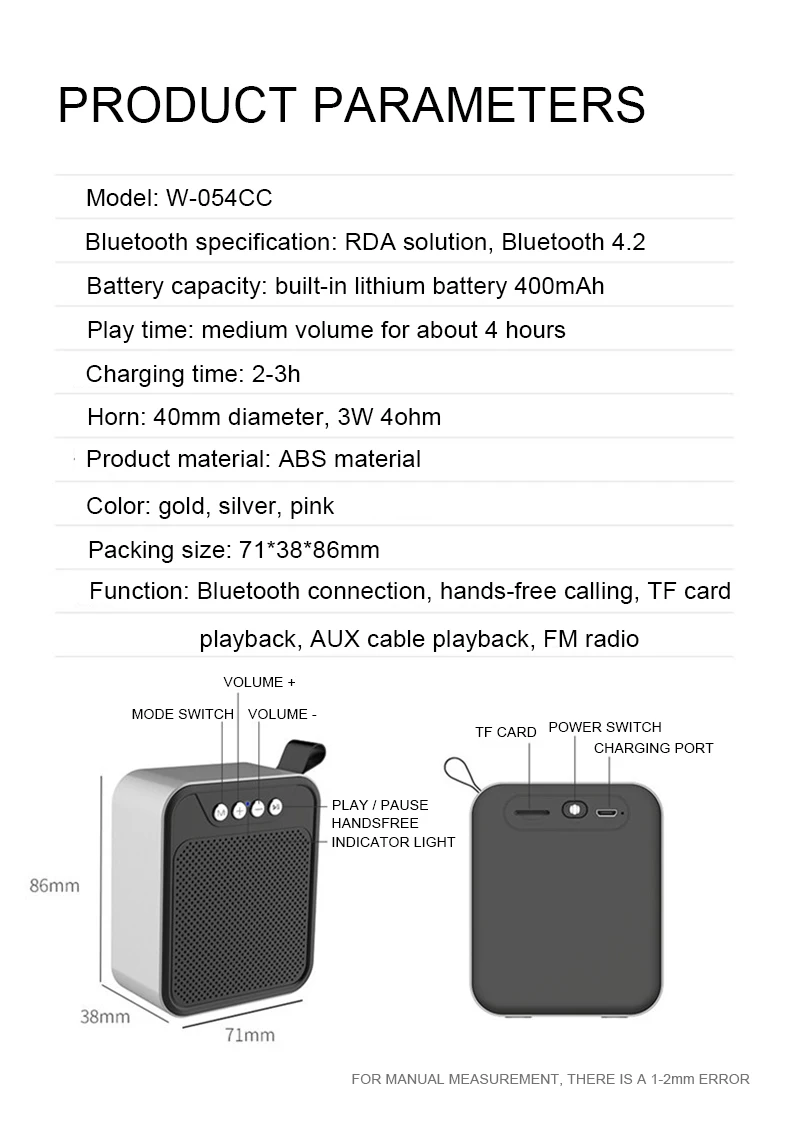 PRODUCT PARAMETERS

Model: W-054CC

Bluetooth specification: RDA solution, Bluetooth 4.2

Battery capacity: built-in lithium battery 400mAh

Play time: medium volume for about 4 hours

Charging time: 2-3h

Horn: 40mm diameter, 3W 4ohm

Product material: ABS material

Color: gold, silver, pink

Packing size: 71*38*86mm

Function: Bluetooth connection, hands-free calling, TF card playback, AUX cable playback, FM radio

VOLUME +
MODE SWITCH
VOLUME -
PLAY / PAUSE
HANDSFREE
INDICATOR LIGHT
86mm
38mm
71mm

TF CARD
POWER SWITCH
CHARGING PORT

FOR MANUAL MEASUREMENT, THERE IS A 1-2mm ERROR